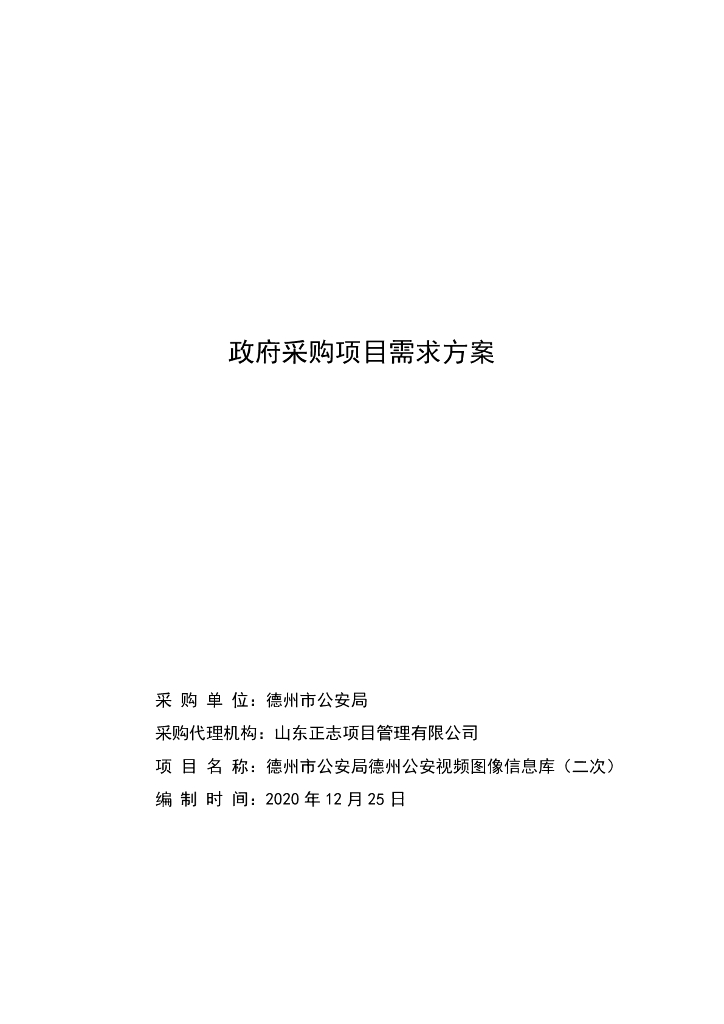 政府采购项目需求方案

采 购 单 位：德州市公安局

采购代理机构：山东正志项目管理有限公司

项 目 名 称：德州市公安局德州公安视频图像信息库（二次）

编 制 时 间：2020 年 12 月 25 日